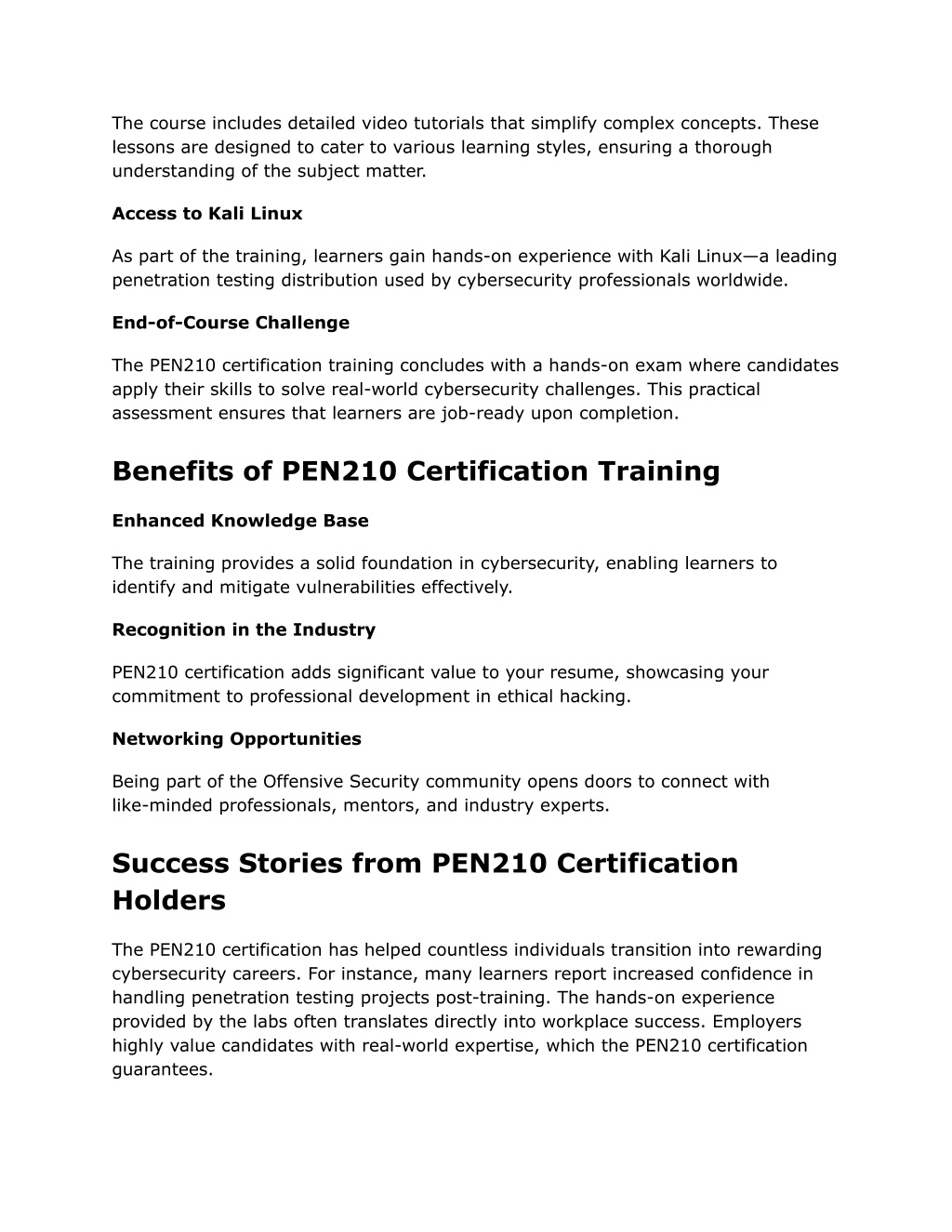 The course includes detailed video tutorials that simplify complex concepts. These lessons are designed to cater to various learning styles, ensuring a thorough understanding of the subject matter.

Access to Kali Linux

As part of the training, learners gain hands-on experience with Kali Linux—a leading penetration testing distribution used by cybersecurity professionals worldwide.

End-of-Course Challenge

The PEN210 certification training concludes with a hands-on exam where candidates apply their skills to solve real-world cybersecurity challenges. This practical assessment ensures that learners are job-ready upon completion.

Benefits of PEN210 Certification Training

Enhanced Knowledge Base

The training provides a solid foundation in cybersecurity, enabling learners to identify and mitigate vulnerabilities effectively.

Recognition in the Industry

PEN210 certification adds significant value to your resume, showcasing your commitment to professional development in ethical hacking.

Networking Opportunities

Being part of the Offensive Security community opens doors to connect with like-minded professionals, mentors, and industry experts.

Success Stories from PEN210 Certification Holders

The PEN210 certification has helped countless individuals transition into rewarding cybersecurity careers. For instance, many learners report increased confidence in handling penetration testing projects post-training. The hands-on experience provided by the labs often translates directly into workplace success. Employers highly value candidates with real-world expertise, which the PEN210 certification guarantees.